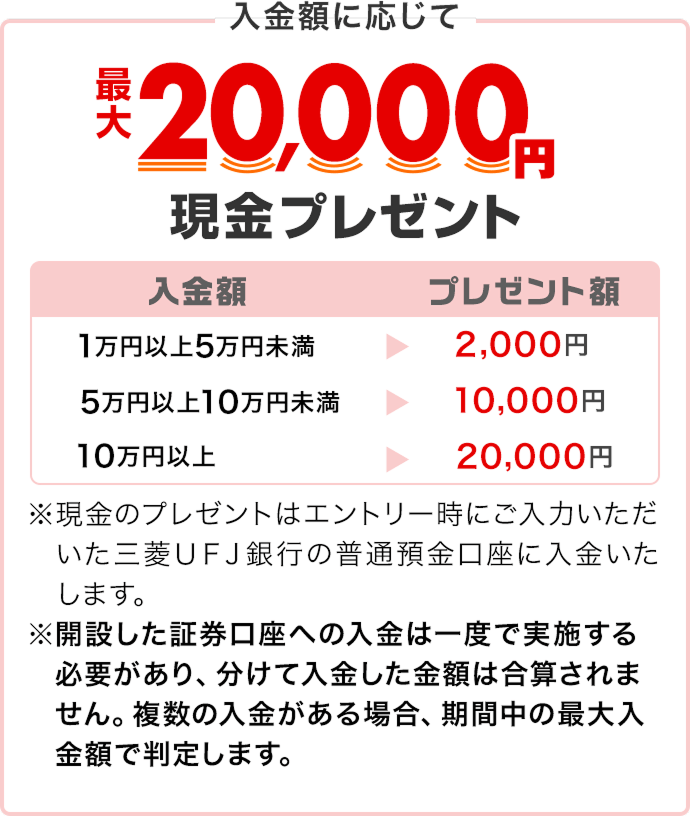 入金額に応じて

最大20,000円

現金プレゼント

| 入金額 | | プレゼント額 |
|---|---|---|
| 1万円以上5万円未満 | ▶ | 2,000円 |
| 5万円以上10万円未満 | ▶ | 10,000円 |
| 10万円以上 | ▶ | 20,000円 |

※現金のプレゼントはエントリー時にご入力いただいた三菱ＵＦＪ銀行の普通預金口座に入金いたします。

※開設した証券口座への入金は一度で実施する必要があり、分けて入金した金額は合算されません。複数の入金がある場合、期間中の最大入金額で判定します。